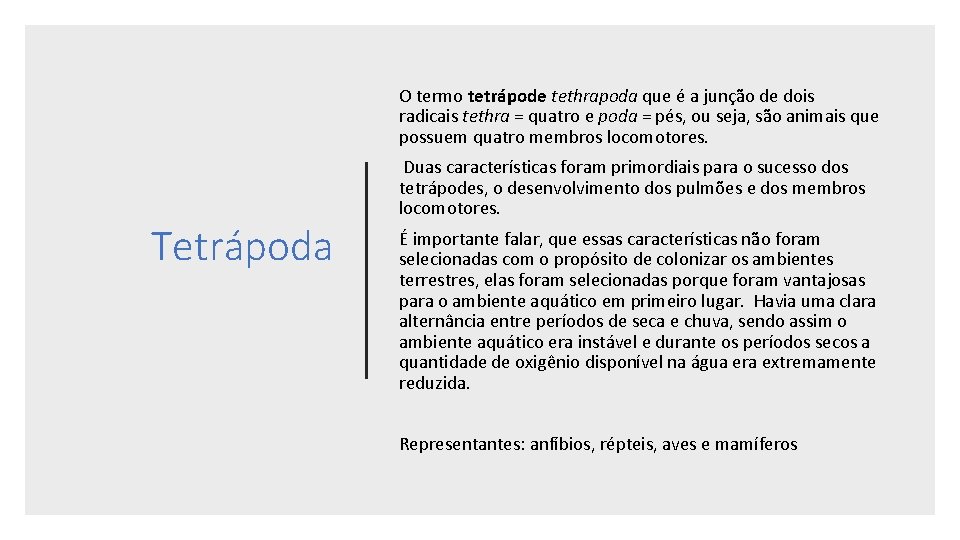 Tetrápoda

O termo tetrápode tethrapoda que é a junção de dois radicais tethra = quatro e poda = pés, ou seja, são animais que possuem quatro membros locomotores.

Duas características foram primordiais para o sucesso dos tetrápodes, o desenvolvimento dos pulmões e dos membros locomotores.

É importante falar, que essas características não foram selecionadas com o propósito de colonizar os ambientes terrestres, elas foram selecionadas porque foram vantajosas para o ambiente aquático em primeiro lugar. Havia uma clara alternância entre períodos de seca e chuva, sendo assim o ambiente aquático era instável e durante os períodos secos a quantidade de oxigênio disponível na água era extremamente reduzida.

Representantes: anfíbios, répteis, aves e mamíferos